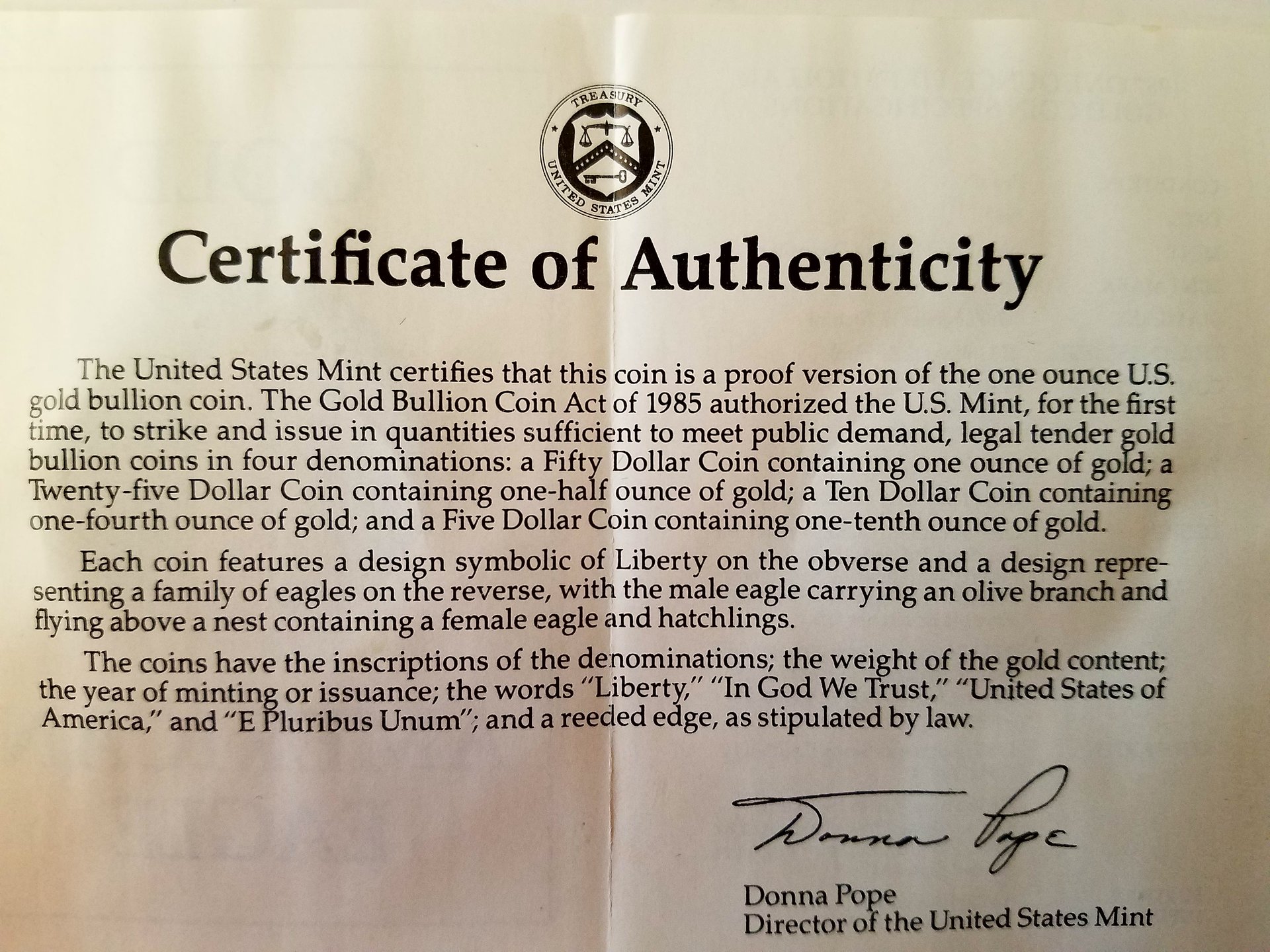 TREASURY
UNITED STATES MINT

Certificate of Authenticity

The United States Mint certifies that this coin is a proof version of the one ounce U.S. gold bullion coin. The Gold Bullion Coin Act of 1985 authorized the U.S. Mint, for the first time, to strike and issue in quantities sufficient to meet public demand, legal tender gold bullion coins in four denominations: a Fifty Dollar Coin containing one ounce of gold; a Twenty-five Dollar Coin containing one-half ounce of gold; a Ten Dollar Coin containing one-fourth ounce of gold; and a Five Dollar Coin containing one-tenth ounce of gold.

Each coin features a design symbolic of Liberty on the obverse and a design representing a family of eagles on the reverse, with the male eagle carrying an olive branch and flying above a nest containing a female eagle and hatchlings.

The coins have the inscriptions of the denominations; the weight of the gold content; the year of minting or issuance; the words "Liberty," "In God We Trust," "United States of America," and "E Pluribus Unum"; and a reeded edge, as stipulated by law.

Donna Pope

Donna Pope
Director of the United States Mint